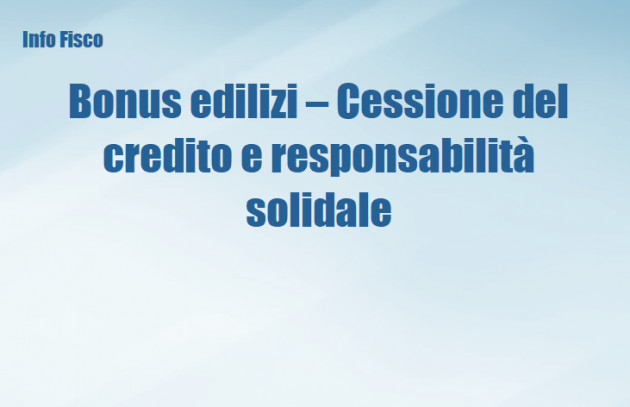 Info Fisco

Bonus edilizi – Cessione del credito e responsabilità solidale